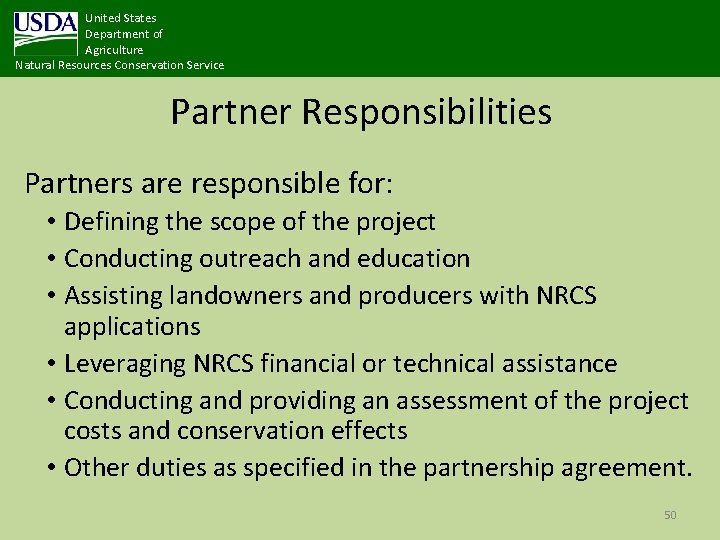 USDA United States Department of Agriculture
Natural Resources Conservation Service

Partner Responsibilities

Partners are responsible for:
• Defining the scope of the project
• Conducting outreach and education
• Assisting landowners and producers with NRCS applications
• Leveraging NRCS financial or technical assistance
• Conducting and providing an assessment of the project costs and conservation effects
• Other duties as specified in the partnership agreement.

50